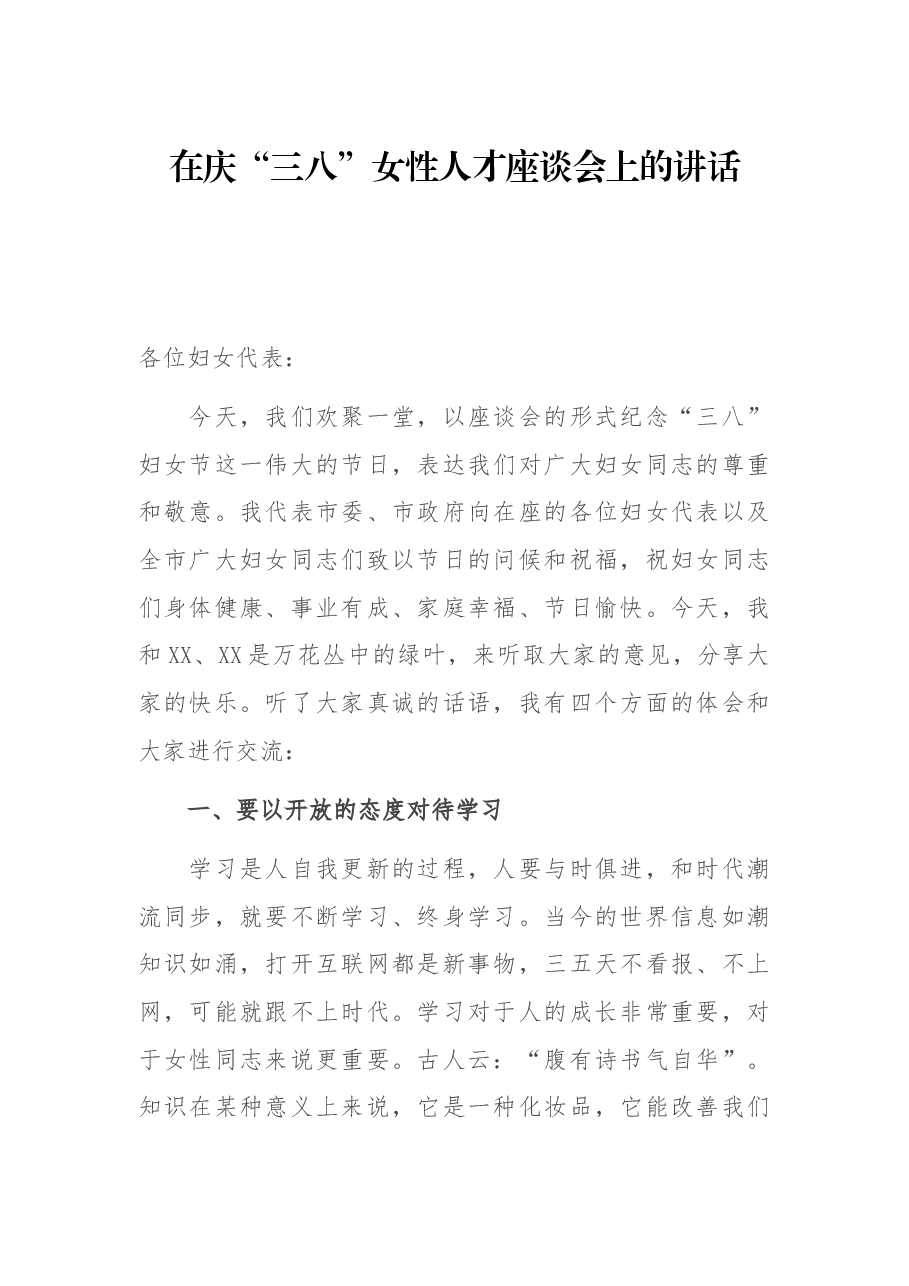 在庆“三八”女性人才座谈会上的讲话

各位妇女代表:

今天，我们欢聚一堂，以座谈会的形式纪念“三八”妇女节这一伟大的节日，表达我们对广大妇女同志的尊重和敬意。我代表市委、市政府向在座的各位妇女代表以及全市广大妇女同志们致以节日的问候和祝福，祝妇女同志们身体健康、事业有成、家庭幸福、节日愉快。今天，我和XX、XX是万花丛中的绿叶，来听取大家的意见，分享大家的快乐。听了大家真诚的话语，我有四个方面的体会和大家进行交流:

一、要以开放的态度对待学习

学习是人自我更新的过程，人要与时俱进，和时代潮流同步，就要不断学习、终身学习。当今的世界信息如潮知识如涌，打开互联网都是新事物，三五天不看报、不上网，可能就跟不上时代。学习对于人的成长非常重要，对于女性同志来说更重要。古人云:“腹有诗书气自华”。知识在某种意义上来说，它是一种化妆品，它能改善我们